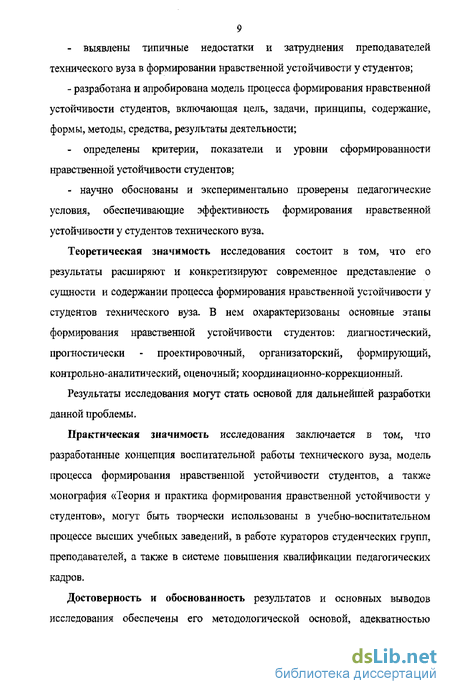 9

- выявлены типичные недостатки и затруднения преподавателей технического вуза в формировании нравственной устойчивости у студентов;

- разработана и апробирована модель процесса формирования нравственной устойчивости студентов, включающая цель, задачи, принципы, содержание, формы, методы, средства, результаты деятельности;

- определены критерии, показатели и уровни сформированности нравственной устойчивости студентов;

- научно обоснованы и экспериментально проверены педагогические условия, обеспечивающие эффективность формирования нравственной устойчивости у студентов технического вуза.

Теоретическая значимость исследования состоит в том, что его результаты расширяют и конкретизируют современное представление о сущности и содержании процесса формирования нравственной устойчивости у студентов технического вуза. В нем охарактеризованы основные этапы формирования нравственной устойчивости студентов: диагностический, прогностически - проектировочный, организаторский, формирующий, контрольно-аналитический, оценочный; координационно-коррекционный.

Результаты исследования могут стать основой для дальнейшей разработки данной проблемы.

Практическая значимость исследования заключается в том, что разработанные концепция воспитательной работы технического вуза, модель процесса формирования нравственной устойчивости студентов, а также монография «Теория и практика формирования нравственной устойчивости у студентов», могут быть творчески использованы в учебно-воспитательном процессе высших учебных заведений, в работе кураторов студенческих групп, преподавателей, а также в системе повышения квалификации педагогических кадров.

Достоверность и обоснованность результатов и основных выводов исследования обеспечены его методологической основой, адекватностью

dsLib.net
библиотека диссертаций